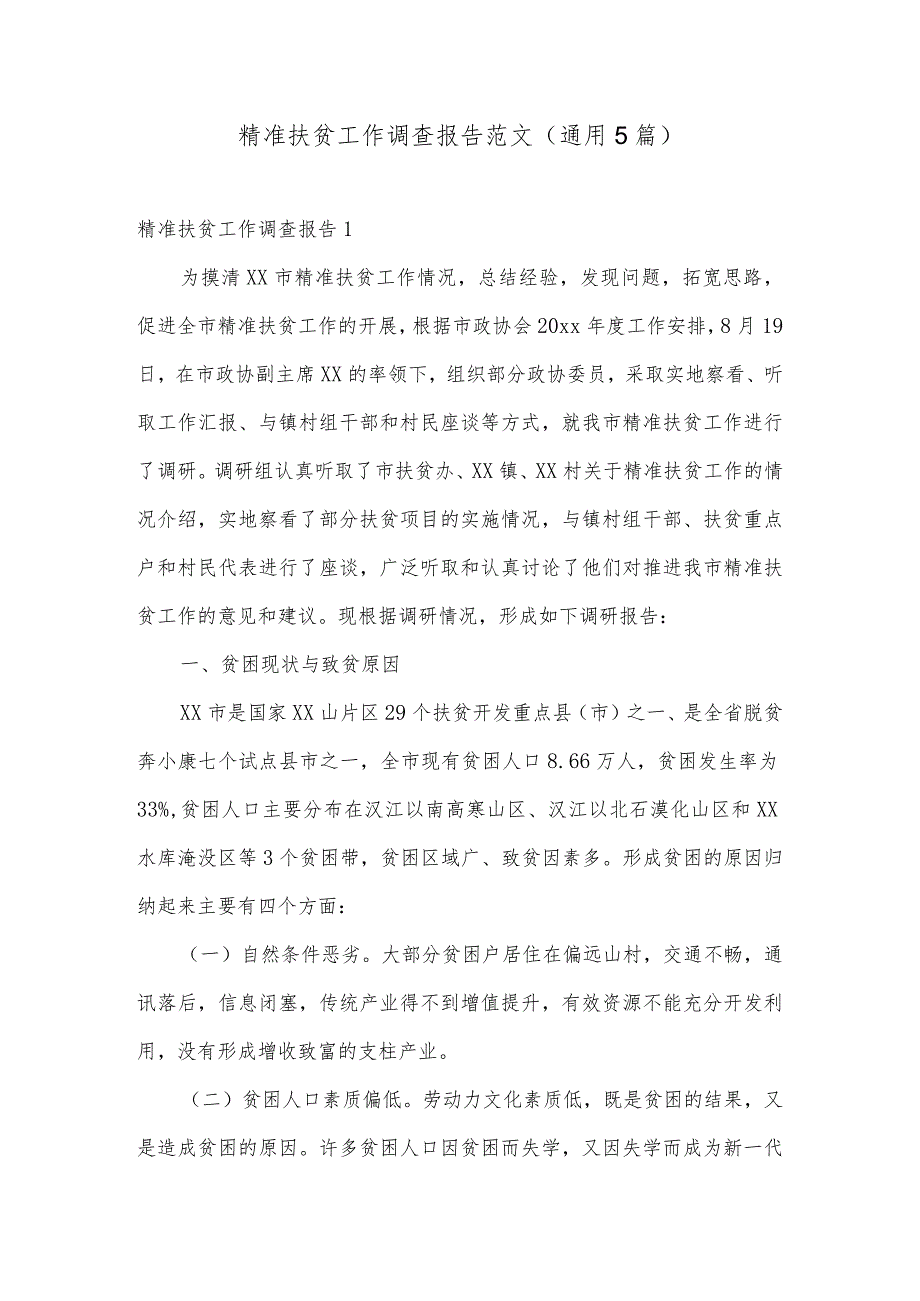 精准扶贫工作调查报告范文（通用5篇）

精准扶贫工作调查报告1

为摸清XX市精准扶贫工作情况，总结经验，发现问题，拓宽思路，促进全市精准扶贫工作的开展，根据市政协会20xx年度工作安排，8月19日，在市政协副主席XX的率领下，组织部分政协委员，采取实地察看、听取工作汇报、与镇村组干部和村民座谈等方式，就我市精准扶贫工作进行了调研。调研组认真听取了市扶贫办、XX镇、XX村关于精准扶贫工作的情况介绍，实地察看了部分扶贫项目的实施情况，与镇村组干部、扶贫重点户和村民代表进行了座谈，广泛听取和认真讨论了他们对推进我市精准扶贫工作的意见和建议。现根据调研情况，形成如下调研报告：

一、贫困现状与致贫原因

XX市是国家XX山片区29个扶贫开发重点县（市）之一、是全省脱贫奔小康七个试点县市之一，全市现有贫困人口8.66万人，贫困发生率为33%,贫困人口主要分布在汉江以南高寒山区、汉江以北石漠化山区和XX水库淹没区等3个贫困带，贫困区域广、致贫因素多。形成贫困的原因归纳起来主要有四个方面：

（一）自然条件恶劣。大部分贫困户居住在偏远山村，交通不畅，通讯落后，信息闭塞，传统产业得不到增值提升，有效资源不能充分开发利用，没有形成增收致富的支柱产业。

（二）贫困人口素质偏低。劳动力文化素质低，既是贫困的结果，又是造成贫困的原因。许多贫困人口因贫困而失学，又因失学而成为新一代